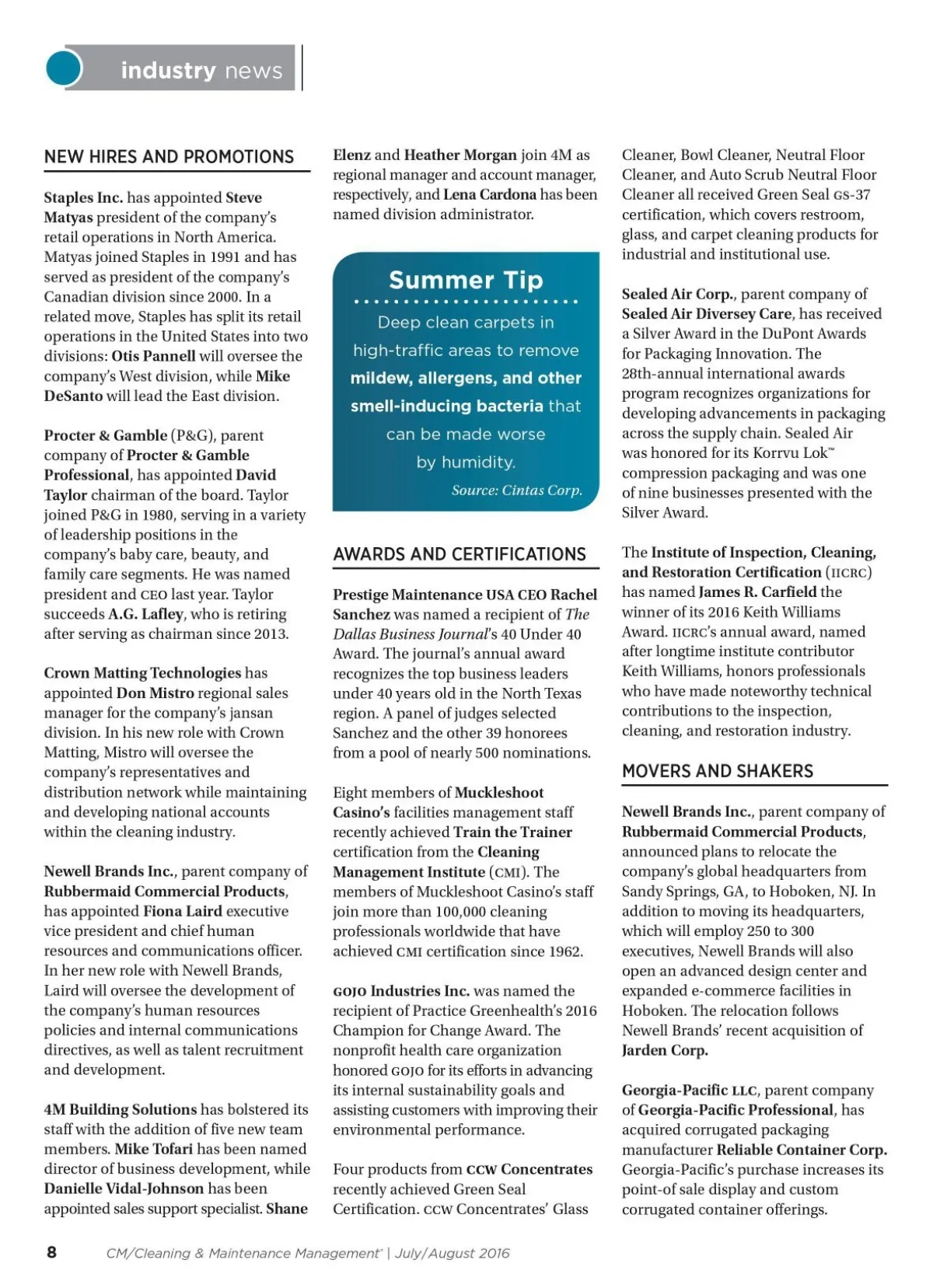 industry news

NEW HIRES AND PROMOTIONS

Staples Inc. has appointed Steve Matyas president of the company's retail operations in North America. Matyas joined Staples in 1991 and has served as president of the company's Canadian division since 2000. In a related move, Staples has split its retail operations in the United States into two divisions: Otis Pannell will oversee the company's West division, while Mike DeSanto will lead the East division.

Procter & Gamble (P&G), parent company of Procter & Gamble Professional, has appointed David Taylor chairman of the board. Taylor joined P&G in 1980, serving in a variety of leadership positions in the company's baby care, beauty, and family care segments. He was named president and CEO last year. Taylor succeeds A.G. Lafley, who is retiring after serving as chairman since 2013.

Crown Matting Technologies has appointed Don Mistro regional sales manager for the company's jansan division. In his new role with Crown Matting, Mistro will oversee the company's representatives and distribution network while maintaining and developing national accounts within the cleaning industry.

Newell Brands Inc., parent company of Rubbermaid Commercial Products, has appointed Fiona Laird executive vice president and chief human resources and communications officer. In her new role with Newell Brands, Laird will oversee the development of the company's human resources policies and internal communications directives, as well as talent recruitment and development.

4M Building Solutions has bolstered its staff with the addition of five new team members. Mike Tofari has been named director of business development, while Danielle Vidal-Johnson has been appointed sales support specialist. Shane Elenz and Heather Morgan join 4M as regional manager and account manager, respectively, and Lena Cardona has been named division administrator.

Summer Tip

Deep clean carpets in high-traffic areas to remove mildew, allergens, and other smell-inducing bacteria that can be made worse by humidity.

Source: Cintas Corp.

AWARDS AND CERTIFICATIONS

Prestige Maintenance USA CEO Rachel Sanchez was named a recipient of The Dallas Business Journal's 40 Under 40 Award. The journal's annual award recognizes the top business leaders under 40 years old in the North Texas region. A panel of judges selected Sanchez and the other 39 honorees from a pool of nearly 500 nominations.

Eight members of Muckleshoot Casino's facilities management staff recently achieved Train the Trainer certification from the Cleaning Management Institute (CMI). The members of Muckleshoot Casino's staff join more than 100,000 cleaning professionals worldwide that have achieved CMI certification since 1962.

GOJO Industries Inc. was named the recipient of Practice Greenhealth's 2016 Champion for Change Award. The nonprofit health care organization honored GOJO for its efforts in advancing its internal sustainability goals and assisting customers with improving their environmental performance.

Four products from CCW Concentrates recently achieved Green Seal Certification. CCW Concentrates' Glass Cleaner, Bowl Cleaner, Neutral Floor Cleaner, and Auto Scrub Neutral Floor Cleaner all received Green Seal GS-37 certification, which covers restroom, glass, and carpet cleaning products for industrial and institutional use.

Sealed Air Corp., parent company of Sealed Air Diversey Care, has received a Silver Award in the DuPont Awards for Packaging Innovation. The 28th-annual international awards program recognizes organizations for developing advancements in packaging across the supply chain. Sealed Air was honored for its Korrvu Lok™ compression packaging and was one of nine businesses presented with the Silver Award.

The Institute of Inspection, Cleaning, and Restoration Certification (IICRC) has named James R. Carfield the winner of its 2016 Keith Williams Award. IICRC's annual award, named after longtime institute contributor Keith Williams, honors professionals who have made noteworthy technical contributions to the inspection, cleaning, and restoration industry.

MOVERS AND SHAKERS

Newell Brands Inc., parent company of Rubbermaid Commercial Products, announced plans to relocate the company's global headquarters from Sandy Springs, GA, to Hoboken, NJ. In addition to moving its headquarters, which will employ 250 to 300 executives, Newell Brands will also open an advanced design center and expanded e-commerce facilities in Hoboken. The relocation follows Newell Brands' recent acquisition of Jarden Corp.

Georgia-Pacific LLC, parent company of Georgia-Pacific Professional, has acquired corrugated packaging manufacturer Reliable Container Corp. Georgia-Pacific's purchase increases its point-of sale display and custom corrugated container offerings.

8 CM/Cleaning & Maintenance Management® | July/August 2016